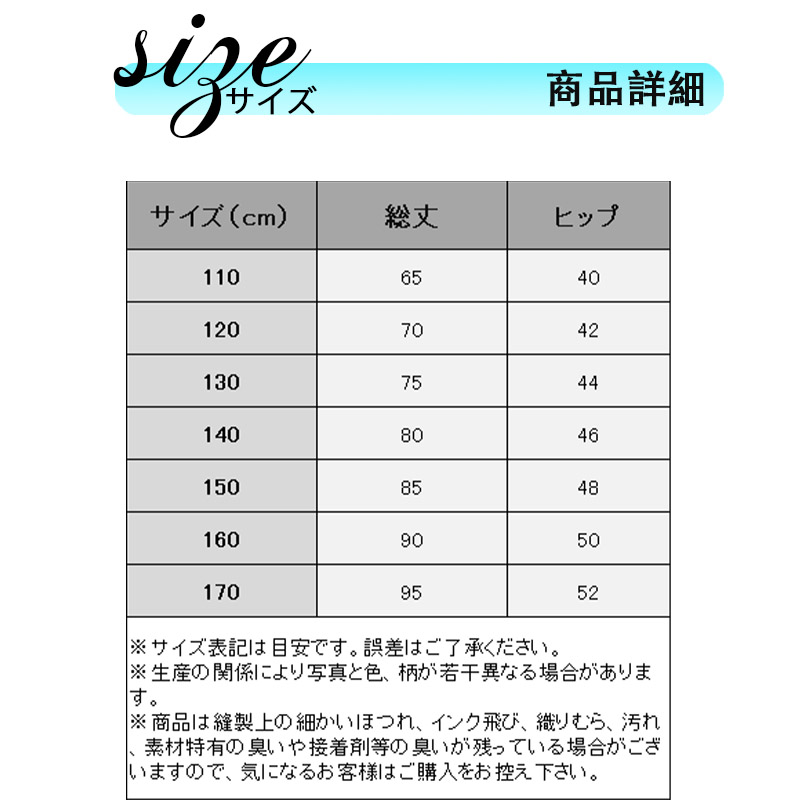 size サイズ

商品詳細

| サイズ（cm） | 総丈 | ヒップ |
|---|---|---|
| 110 | 65 | 40 |
| 120 | 70 | 42 |
| 130 | 75 | 44 |
| 140 | 80 | 46 |
| 150 | 85 | 48 |
| 160 | 90 | 50 |
| 170 | 95 | 52 |

※サイズ表記は目安です。誤差はご了承ください。
※生産の関係により写真と色、柄が若干異なる場合があります。
※商品は縫製上の細かいほつれ、インク飛び、織りむら、汚れ、素材特有の臭いや接着剤等の臭いが残っている場合がございますので、気になるお客様はご購入をお控え下さい。